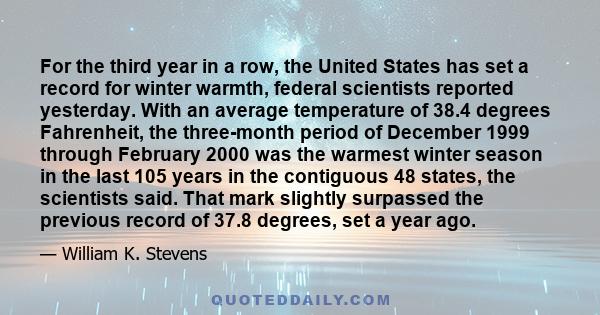 For the third year in a row, the United States has set a record for winter warmth, federal scientists reported yesterday. With an average temperature of 38.4 degrees Fahrenheit, the three-month period of December 1999 through February 2000 was the warmest winter season in the last 105 years in the contiguous 48 states, the scientists said. That mark slightly surpassed the previous record of 37.8 degrees, set a year ago.

— William K. Stevens

QUOTEDDAILY.COM